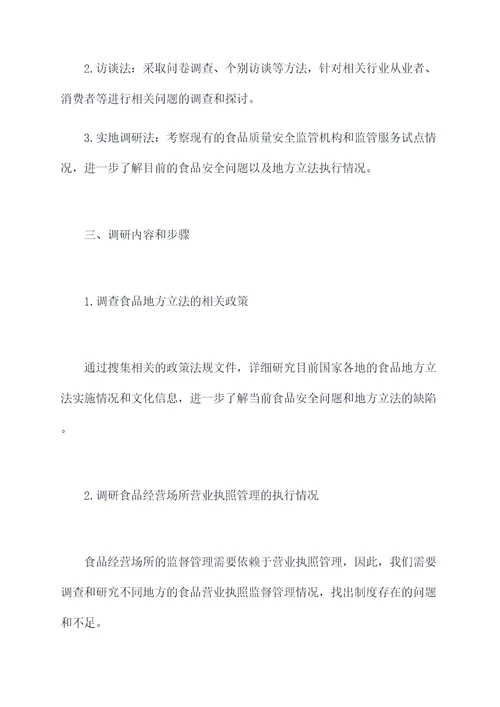 2. 访谈法：采取问卷调查、个别访谈等方法，针对相关行业从业者、消费者等进行相关问题的调查和探讨。

3. 实地调研法：考察现有的食品质量安全监管机构和监管服务试点情况，进一步了解目前的食品安全问题以及地方立法执行情况。

三、调研内容和步骤

1. 调查食品地方立法的相关政策

通过搜集相关的政策法规文件，详细研究目前国家各地的食品地方立法实施情况和文化信息，进一步了解当前食品安全问题和地方立法的缺陷。

2. 调研食品经营场所营业执照管理的执行情况

食品经营场所的监督管理需要依赖于营业执照管理，因此，我们需要调查和研究不同地方的食品营业执照监督管理情况，找出制度存在的问题和不足。